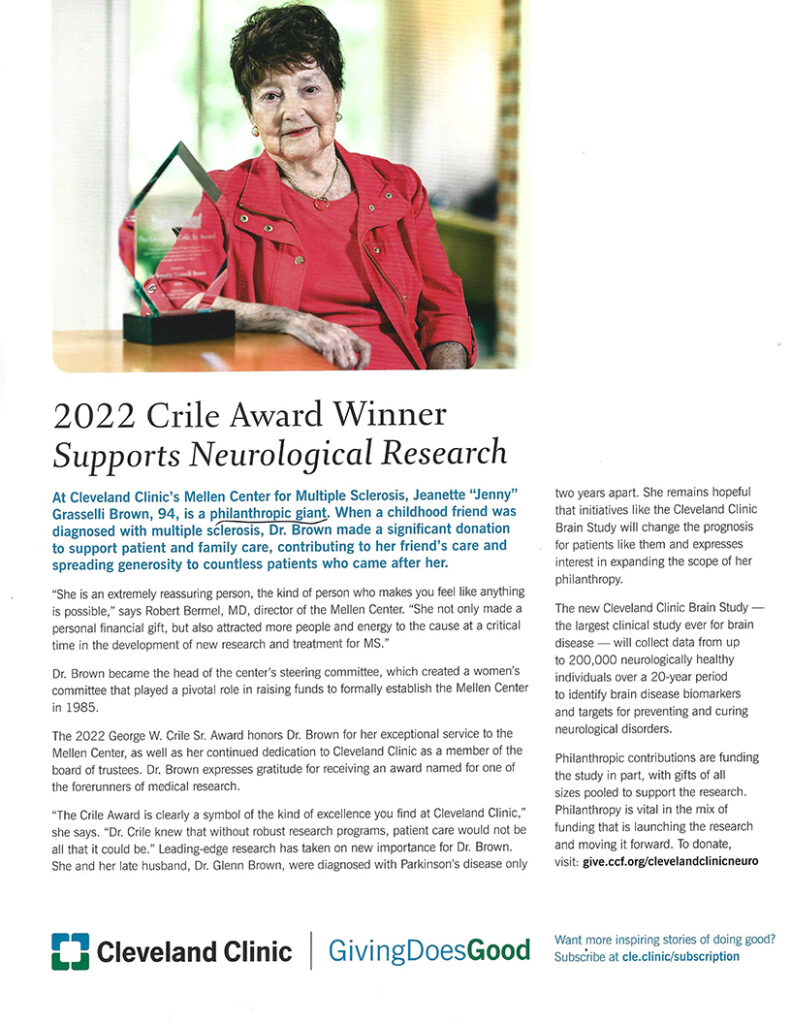 2022 Crile Award Winner
Supports Neurological Research

At Cleveland Clinic's Mellen Center for Multiple Sclerosis, Jeanette "Jenny" Grasselli Brown, 94, is a philanthropic giant. When a childhood friend was diagnosed with multiple sclerosis, Dr. Brown made a significant donation to support patient and family care, contributing to her friend's care and spreading generosity to countless patients who came after her.

"She is an extremely reassuring person, the kind of person who makes you feel like anything is possible," says Robert Bermel, MD, director of the Mellen Center. "She not only made a personal financial gift, but also attracted more people and energy to the cause at a critical time in the development of new research and treatment for MS."

Dr. Brown became the head of the center's steering committee, which created a women's committee that played a pivotal role in raising funds to formally establish the Mellen Center in 1985.

The 2022 George W. Crile Sr. Award honors Dr. Brown for her exceptional service to the Mellen Center, as well as her continued dedication to Cleveland Clinic as a member of the board of trustees. Dr. Brown expresses gratitude for receiving an award named for one of the forerunners of medical research.

"The Crile Award is clearly a symbol of the kind of excellence you find at Cleveland Clinic," she says. "Dr. Crile knew that without robust research programs, patient care would not be all that it could be." Leading-edge research has taken on new importance for Dr. Brown. She and her late husband, Dr. Glenn Brown, were diagnosed with Parkinson's disease only two years apart. She remains hopeful that initiatives like the Cleveland Clinic Brain Study will change the prognosis for patients like them and expresses interest in expanding the scope of her philanthropy.

The new Cleveland Clinic Brain Study — the largest clinical study ever for brain disease — will collect data from up to 200,000 neurologically healthy individuals over a 20-year period to identify brain disease biomarkers and targets for preventing and curing neurological disorders.

Philanthropic contributions are funding the study in part, with gifts of all sizes pooled to support the research. Philanthropy is vital in the mix of funding that is launching the research and moving it forward. To donate, visit: give.ccf.org/clevelandclinicneuro

Cleveland Clinic | GivingDoesGood

Want more inspiring stories of doing good? Subscribe at cle.clinic/subscription